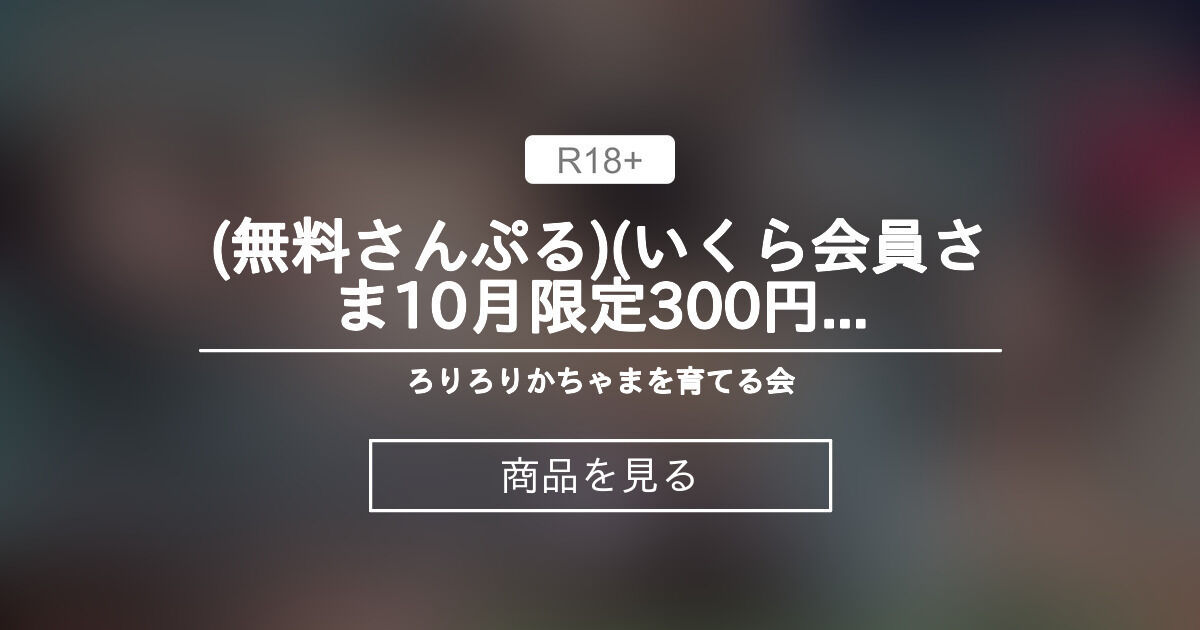 R18+

(無料さんぷる)(いくら会員さま10月限定300円...

ろりろりかちゃまを育てる会

商品を見る